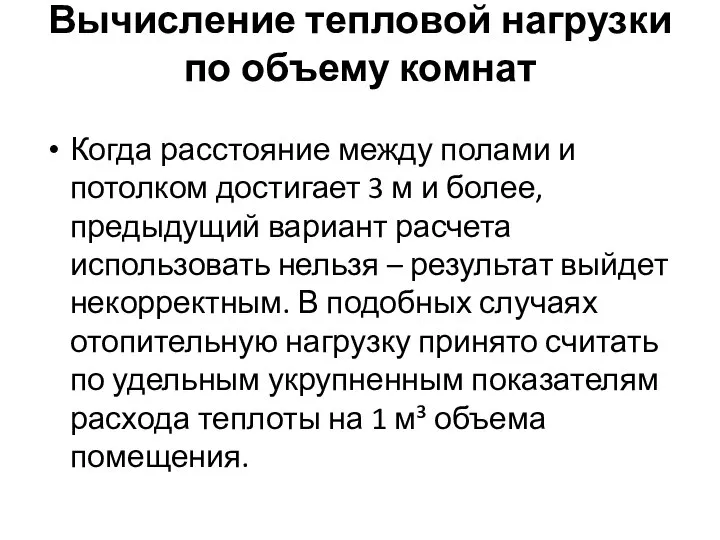 Вычисление тепловой нагрузки по объему комнат

• Когда расстояние между полами и потолком достигает 3 м и более, предыдущий вариант расчета использовать нельзя – результат выйдет некорректным. В подобных случаях отопительную нагрузку принято считать по удельным укрупненным показателям расхода теплоты на 1 м³ объема помещения.